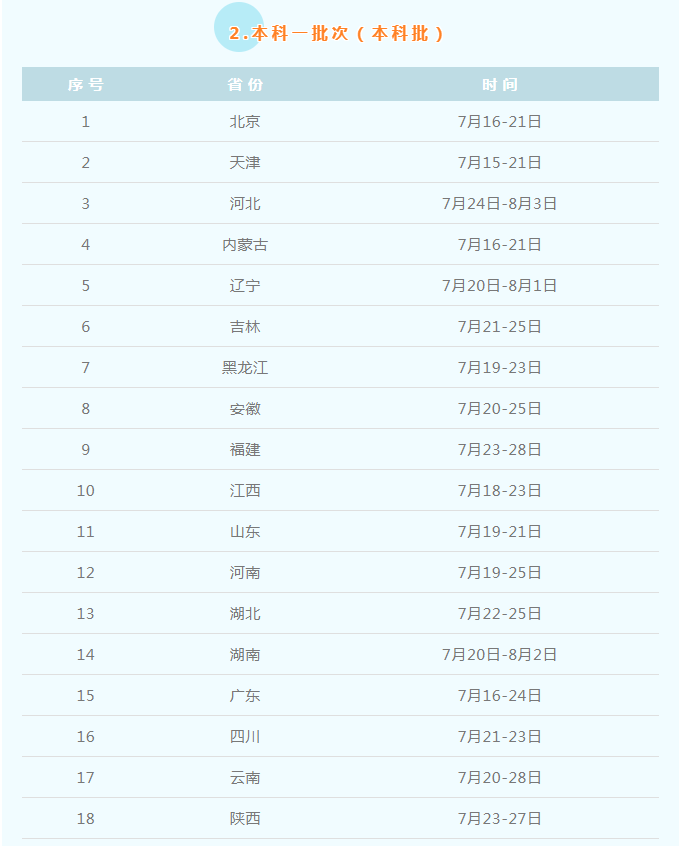 2.本科一批次(本科批)

| 序号 | 省份 | 时间 |
|---|---|---|
| 1 | 北京 | 7月16-21日 |
| 2 | 天津 | 7月15-21日 |
| 3 | 河北 | 7月24日-8月3日 |
| 4 | 内蒙古 | 7月16-21日 |
| 5 | 辽宁 | 7月20日-8月1日 |
| 6 | 吉林 | 7月21-25日 |
| 7 | 黑龙江 | 7月19-23日 |
| 8 | 安徽 | 7月20-25日 |
| 9 | 福建 | 7月23-28日 |
| 10 | 江西 | 7月18-23日 |
| 11 | 山东 | 7月19-21日 |
| 12 | 河南 | 7月19-25日 |
| 13 | 湖北 | 7月22-25日 |
| 14 | 湖南 | 7月20日-8月2日 |
| 15 | 广东 | 7月16-24日 |
| 16 | 四川 | 7月21-23日 |
| 17 | 云南 | 7月20-28日 |
| 18 | 陕西 | 7月23-27日 |